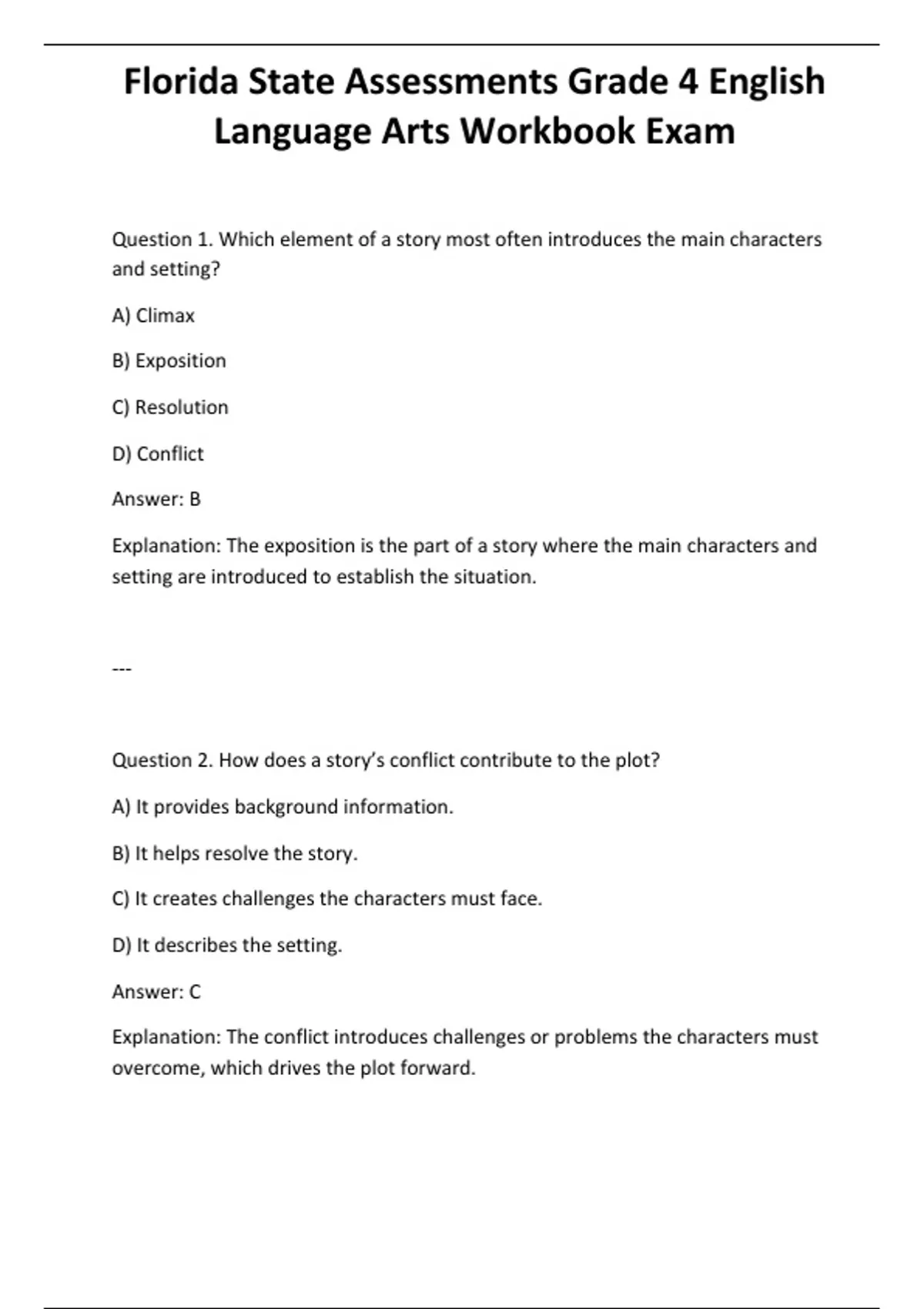 Florida State Assessments Grade 4 English Language Arts Workbook Exam

Question 1. Which element of a story most often introduces the main characters and setting?

A) Climax

B) Exposition

C) Resolution

D) Conflict

Answer: B

Explanation: The exposition is the part of a story where the main characters and setting are introduced to establish the situation.

---

Question 2. How does a story's conflict contribute to the plot?

A) It provides background information.

B) It helps resolve the story.

C) It creates challenges the characters must face.

D) It describes the setting.

Answer: C

Explanation: The conflict introduces challenges or problems the characters must overcome, which drives the plot forward.